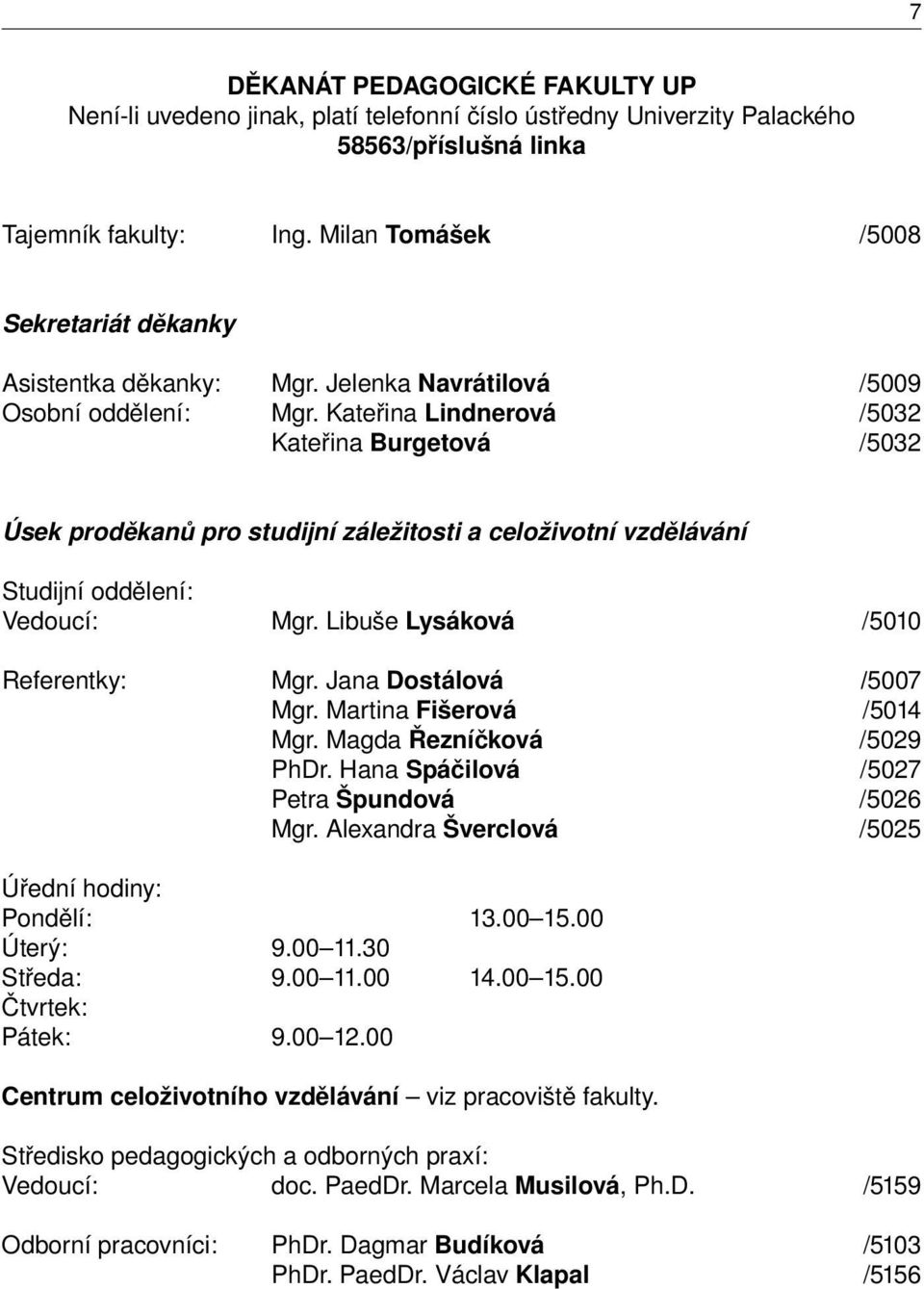 7

DĚKANÁT PEDAGOGICKÉ FAKULTY UP
Není-li uvedeno jinak, platí telefonní číslo ústředny Univerzity Palackého 58563/příslušná linka

Tajemník fakulty: Ing. Milan Tomášek /5008

Sekretariát děkanky

Asistentka děkanky: Mgr. Jelenka Navrátilová /5009
Osobní oddělení: Mgr. Kateřina Lindnerová /5032
Kateřina Burgetová /5032

Úsek proděkanů pro studijní záležitosti a celoživotní vzdělávání

Studijní oddělení:
Vedoucí: Mgr. Libuše Lysáková /5010

Referentky: Mgr. Jana Dostálová /5007
Mgr. Martina Fišerová /5014
Mgr. Magda Řezníčková /5029
PhDr. Hana Spáčilová /5027
Petra Špundová /5026
Mgr. Alexandra Šverclová /5025

Úřední hodiny:
Pondělí: 13.00–15.00
Úterý: 9.00–11.30
Středa: 9.00–11.00 14.00–15.00
Čtvrtek:
Pátek: 9.00–12.00

Centrum celoživotního vzdělávání – viz pracoviště fakulty.

Středisko pedagogických a odborných praxí:
Vedoucí: doc. PaedDr. Marcela Musilová, Ph.D. /5159

Odborní pracovníci: PhDr. Dagmar Budíková /5103
PhDr. PaedDr. Václav Klapal /5156